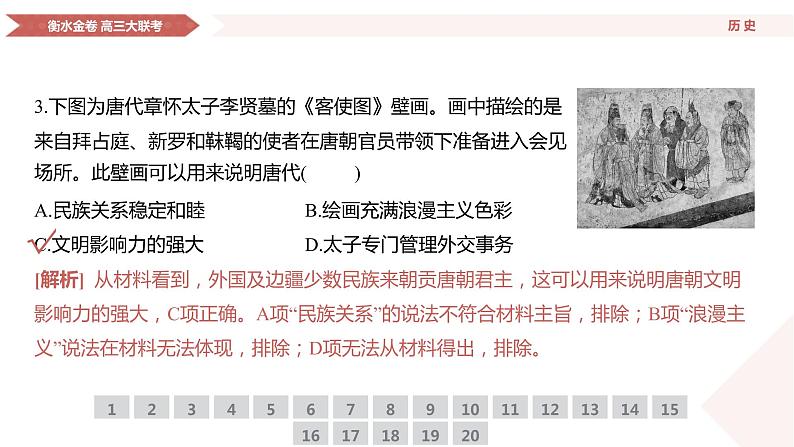 衡水金卷 高三大联考

历史

3.下图为唐代章怀太子李贤墓的《客使图》壁画。画中描绘的是来自拜占庭、新罗和靺鞨的使者在唐朝官员带领下准备进入会见场所。此壁画可以用来说明唐代(　　)

A.民族关系稳定和睦
B.绘画充满浪漫主义色彩
C.文明影响力的强大
D.太子专门管理外交事务

[解析] 从材料看到，外国及边疆少数民族来朝贡唐朝君主，这可以用来说明唐朝文明影响力的强大，C项正确。A项“民族关系”的说法不符合材料主旨，排除；B项“浪漫主义”说法在材料无法体现，排除；D项无法从材料得出，排除。

1 2 3 4 5 6 7 8 9 10 11 12 13 14 15
16 17 18 19 20